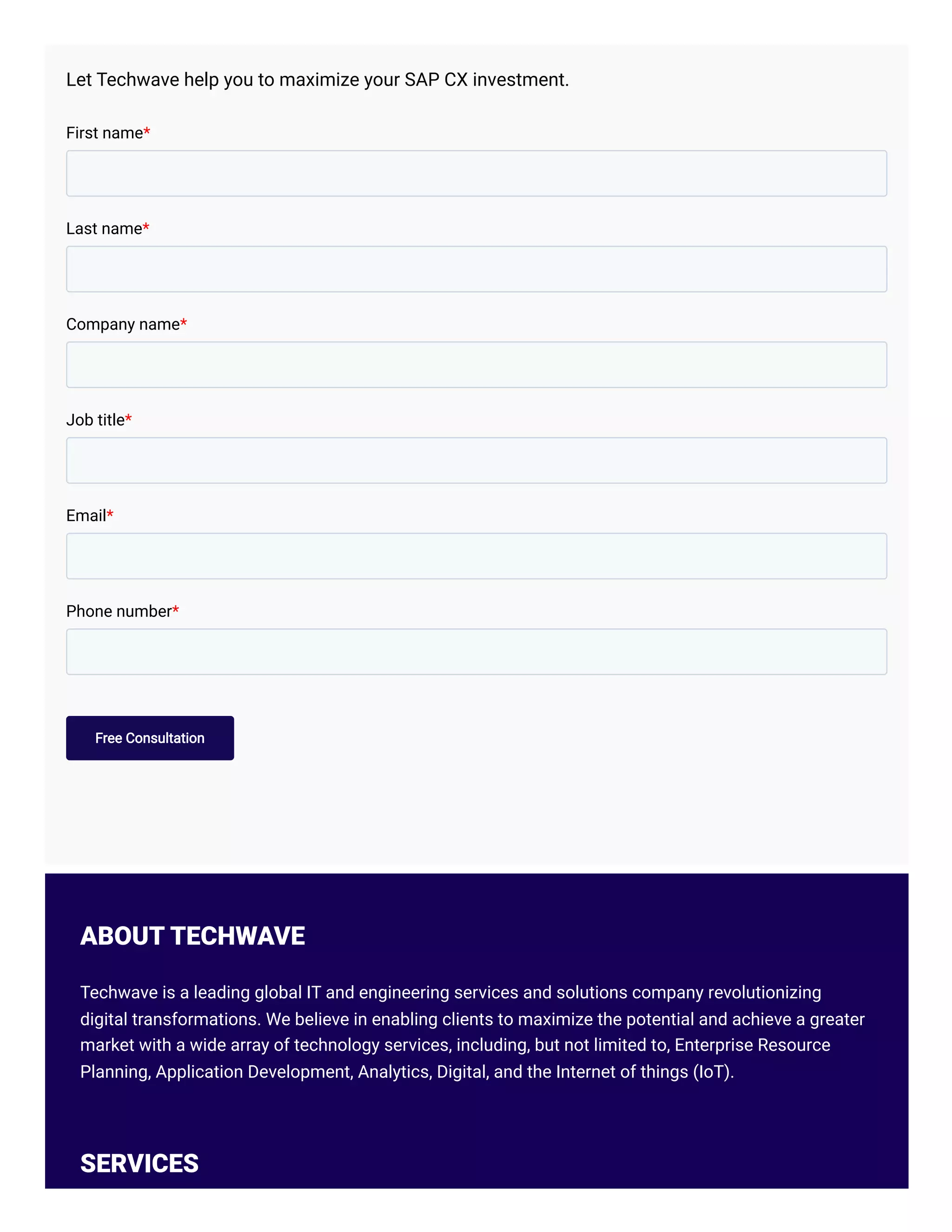 Let Techwave help you to maximize your SAP CX investment.

First name*

Last name*

Company name*

Job title*

Email*

Phone number*

Free Consultation

ABOUT TECHWAVE

Techwave is a leading global IT and engineering services and solutions company revolutionizing digital transformations. We believe in enabling clients to maximize the potential and achieve a greater market with a wide array of technology services, including, but not limited to, Enterprise Resource Planning, Application Development, Analytics, Digital, and the Internet of things (IoT).

SERVICES